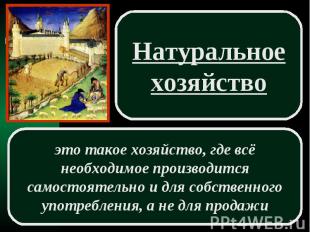 Натуральное хозяйство

это такое хозяйство, где всё необходимое производится самостоятельно и для собственного употребления, а не для продажи

PPt4WEB.ru